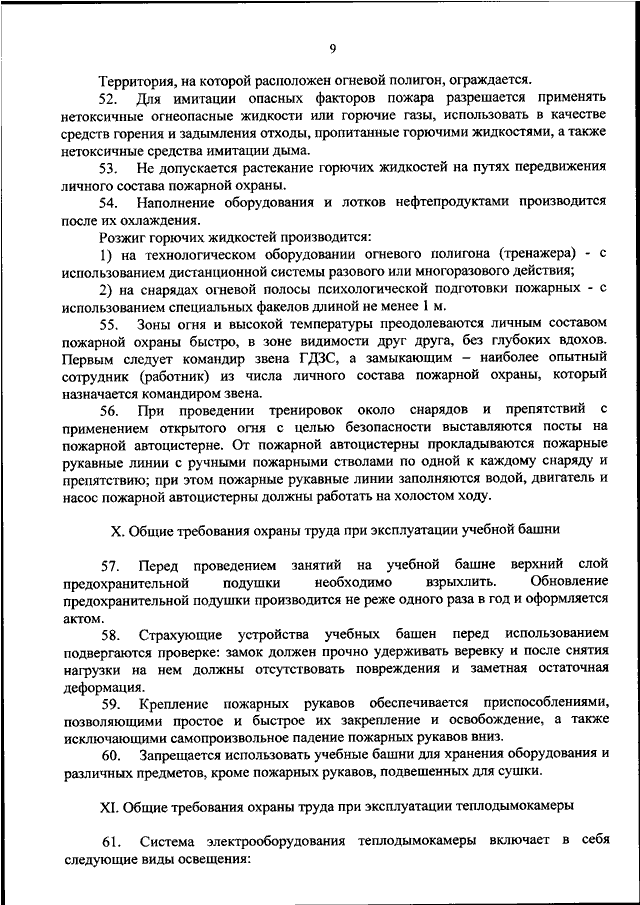 9

Территория, на которой расположен огневой полигон, ограждается.

52. Для имитации опасных факторов пожара разрешается применять нетоксичные огнеопасные жидкости или горючие газы, использовать в качестве средств горения и задымления отходы, пропитанные горючими жидкостями, а также нетоксичные средства имитации дыма.

53. Не допускается растекание горючих жидкостей на путях передвижения личного состава пожарной охраны.

54. Наполнение оборудования и лотков нефтепродуктами производится после их охлаждения.

Розжиг горючих жидкостей производится:

1) на технологическом оборудовании огневого полигона (тренажера) - с использованием дистанционной системы разового или многоразового действия;

2) на снарядах огневой полосы психологической подготовки пожарных - с использованием специальных факелов длиной не менее 1 м.

55. Зоны огня и высокой температуры преодолеваются личным составом пожарной охраны быстро, в зоне видимости друг друга, без глубоких вдохов. Первым следует командир звена ГДЗС, а замыкающим – наиболее опытный сотрудник (работник) из числа личного состава пожарной охраны, который назначается командиром звена.

56. При проведении тренировок около снарядов и препятствий с применением открытого огня с целью безопасности выставляются посты на пожарной автоцистерне. От пожарной автоцистерны прокладываются пожарные рукавные линии с ручными пожарными стволами по одной к каждому снаряду и препятствию; при этом пожарные рукавные линии заполняются водой, двигатель и насос пожарной автоцистерны должны работать на холостом ходу.

X. Общие требования охраны труда при эксплуатации учебной башни

57. Перед проведением занятий на учебной башне верхний слой предохранительной подушки необходимо взрыхлить. Обновление предохранительной подушки производится не реже одного раза в год и оформляется актом.

58. Страхующие устройства учебных башен перед использованием подвергаются проверке: замок должен прочно удерживать веревку и после снятия нагрузки на нем должны отсутствовать повреждения и заметная остаточная деформация.

59. Крепление пожарных рукавов обеспечивается приспособлениями, позволяющими простое и быстрое их закрепление и освобождение, а также исключающими самопроизвольное падение пожарных рукавов вниз.

60. Запрещается использовать учебные башни для хранения оборудования и различных предметов, кроме пожарных рукавов, подвешенных для сушки.

XI. Общие требования охраны труда при эксплуатации теплодымокамеры

61. Система электрооборудования теплодымокамеры включает в себя следующие виды освещения: